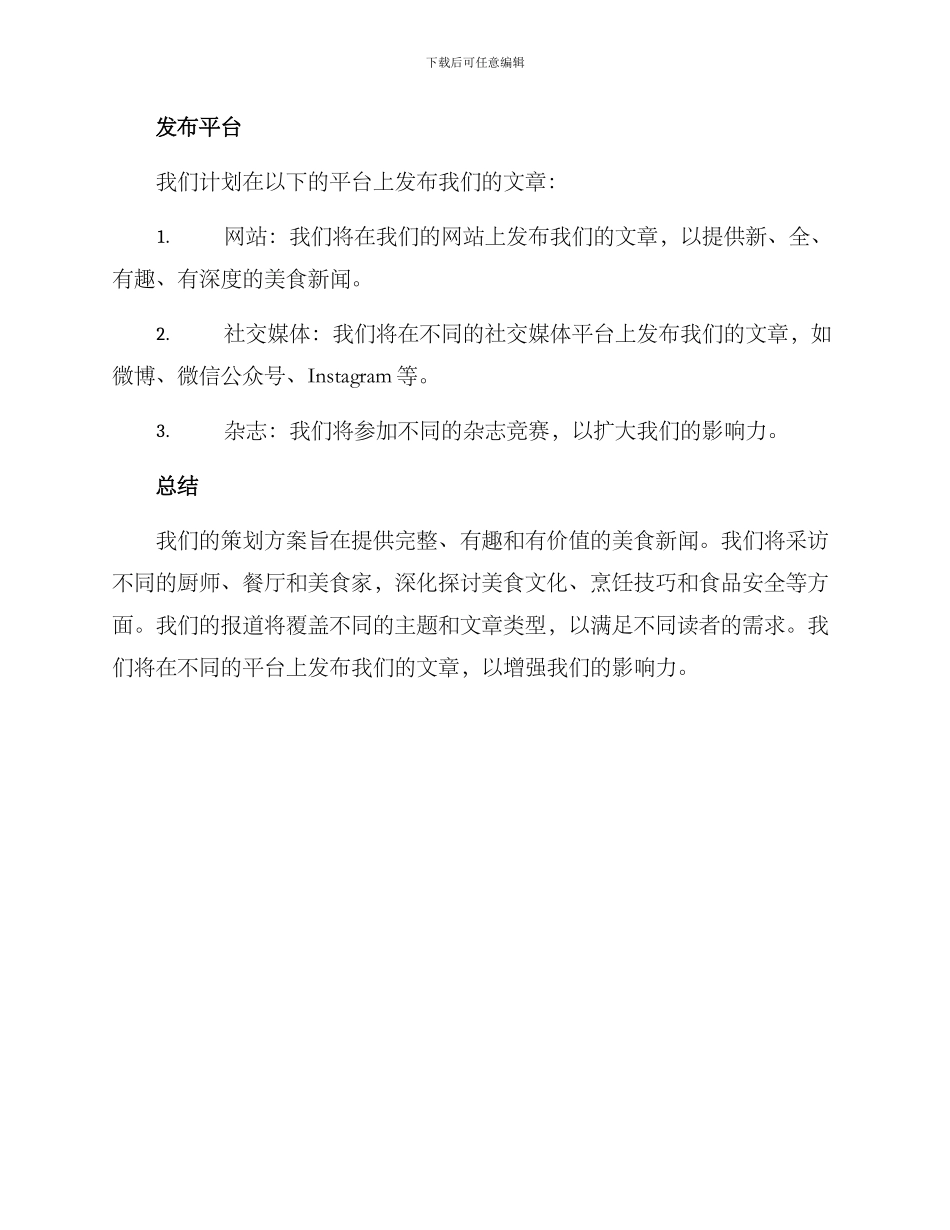 下载后可任意编辑

发布平台

我们计划在以下的平台上发布我们的文章：

1. 网站：我们将在我们的网站上发布我们的文章，以提供新、全、有趣、有深度的美食新闻。

2. 社交媒体：我们将在不同的社交媒体平台上发布我们的文章，如微博、微信公众号、Instagram 等。

3. 杂志：我们将参加不同的杂志竞赛，以扩大我们的影响力。

总结

我们的策划方案旨在提供完整、有趣和有价值的美食新闻。我们将采访不同的厨师、餐厅和美食家，深化探讨美食文化、烹饪技巧和食品安全等方面。我们的报道将覆盖不同的主题和文章类型，以满足不同读者的需求。我们将在不同的平台上发布我们的文章，以增强我们的影响力。